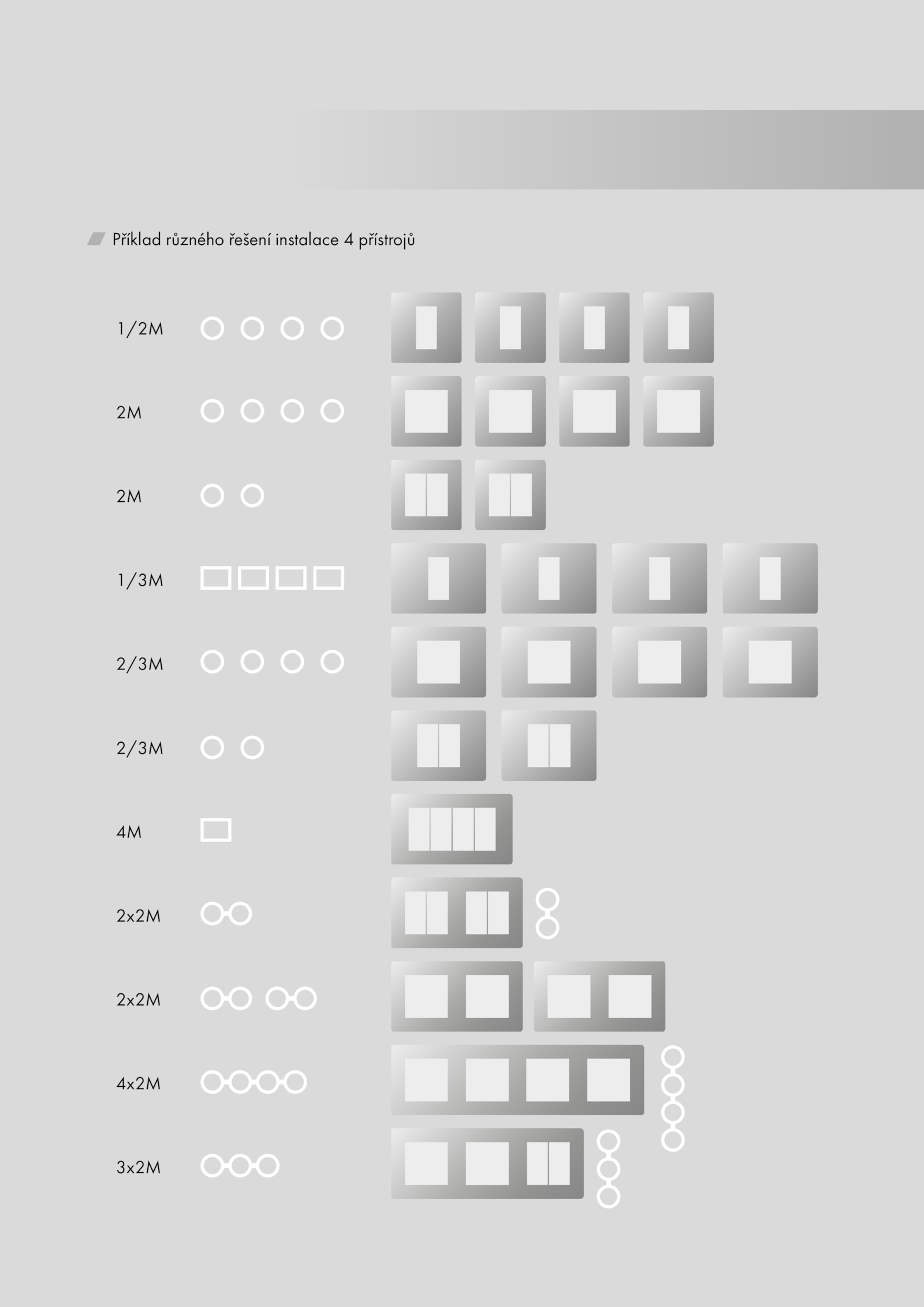 Příklad různého řešení instalace 4 přístrojů

1/2M

2M

2M

1/3M

2/3M

2/3M

4M

2x2M

2x2M

4x2M

3x2M